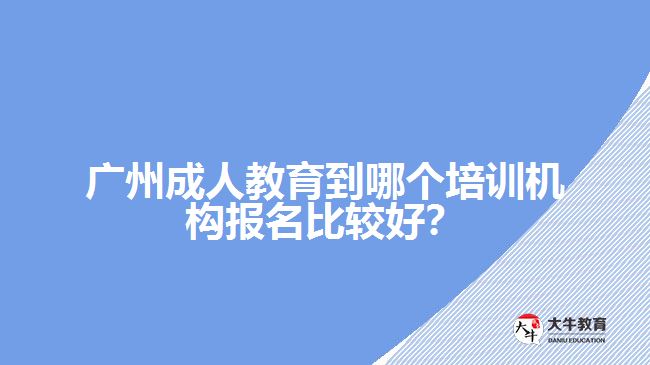 广州成人教育到哪个培训机构报名比较好？

大牛
大牛教育
DANIU EDUCATION